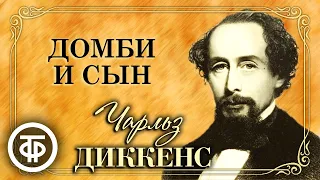 ДОМБИ И СЫН

Чарльз ДИККЕНС

ТФ